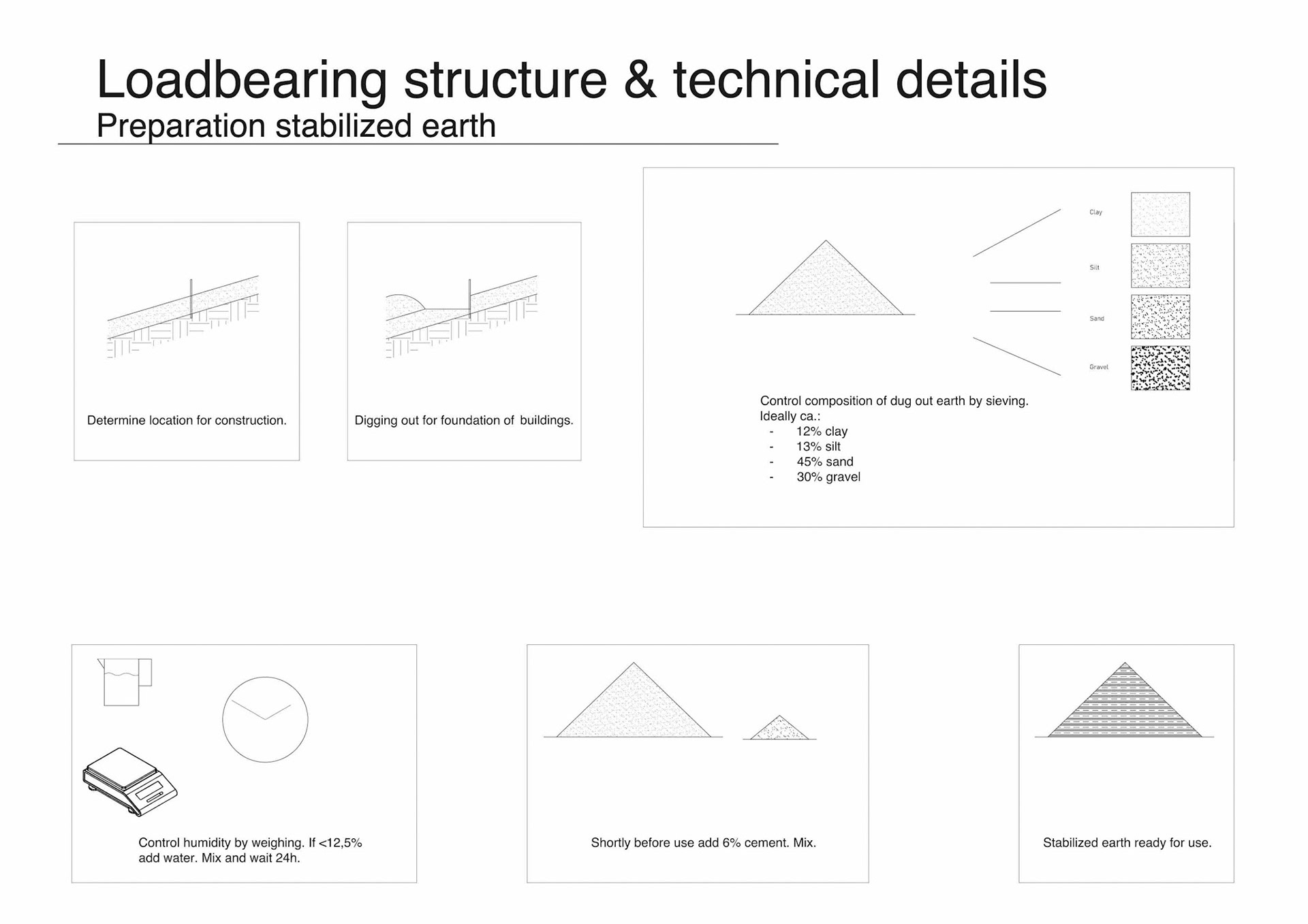 Loadbearing structure & technical details
Preparation stabilized earth

Determine location for construction.

Digging out for foundation of buildings.

Clay

Silt

Sand

Gravel

Control composition of dug out earth by sieving.
Ideally ca.:
- 12% clay
- 13% silt
- 45% sand
- 30% gravel

Control humidity by weighing. If <12,5% add water. Mix and wait 24h.

Shortly before use add 6% cement. Mix.

Stabilized earth ready for use.